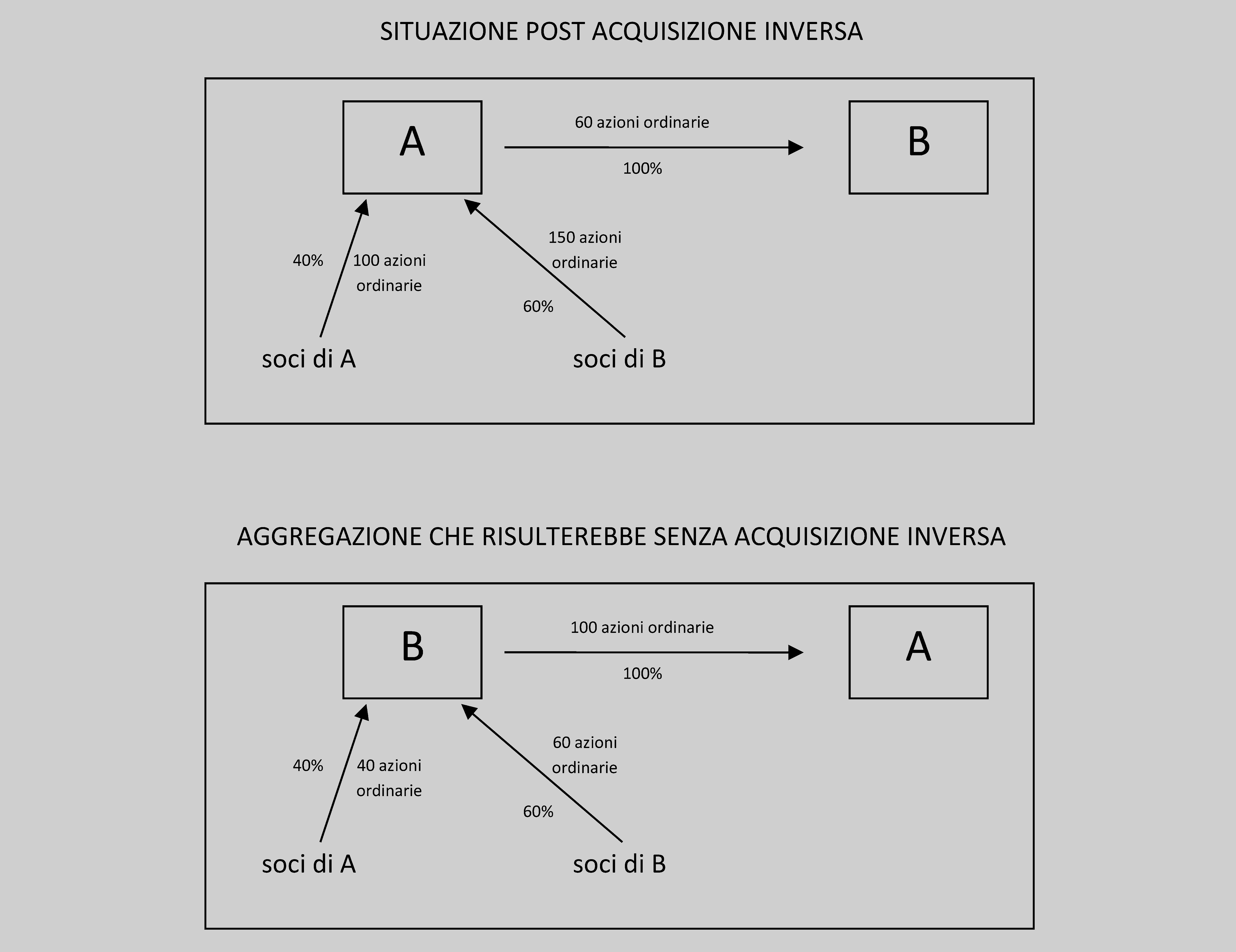 SITUAZIONE POST ACQUISIZIONE INVERSA

A

60 azioni ordinarie

100%

B

40%

100 azioni ordinarie

150 azioni ordinarie

60%

soci di A

soci di B

AGGREGAZIONE CHE RISULTEREBBE SENZA ACQUISIZIONE INVERSA

B

100 azioni ordinarie

100%

A

40%

40 azioni ordinarie

60 azioni ordinarie

60%

soci di A

soci di B